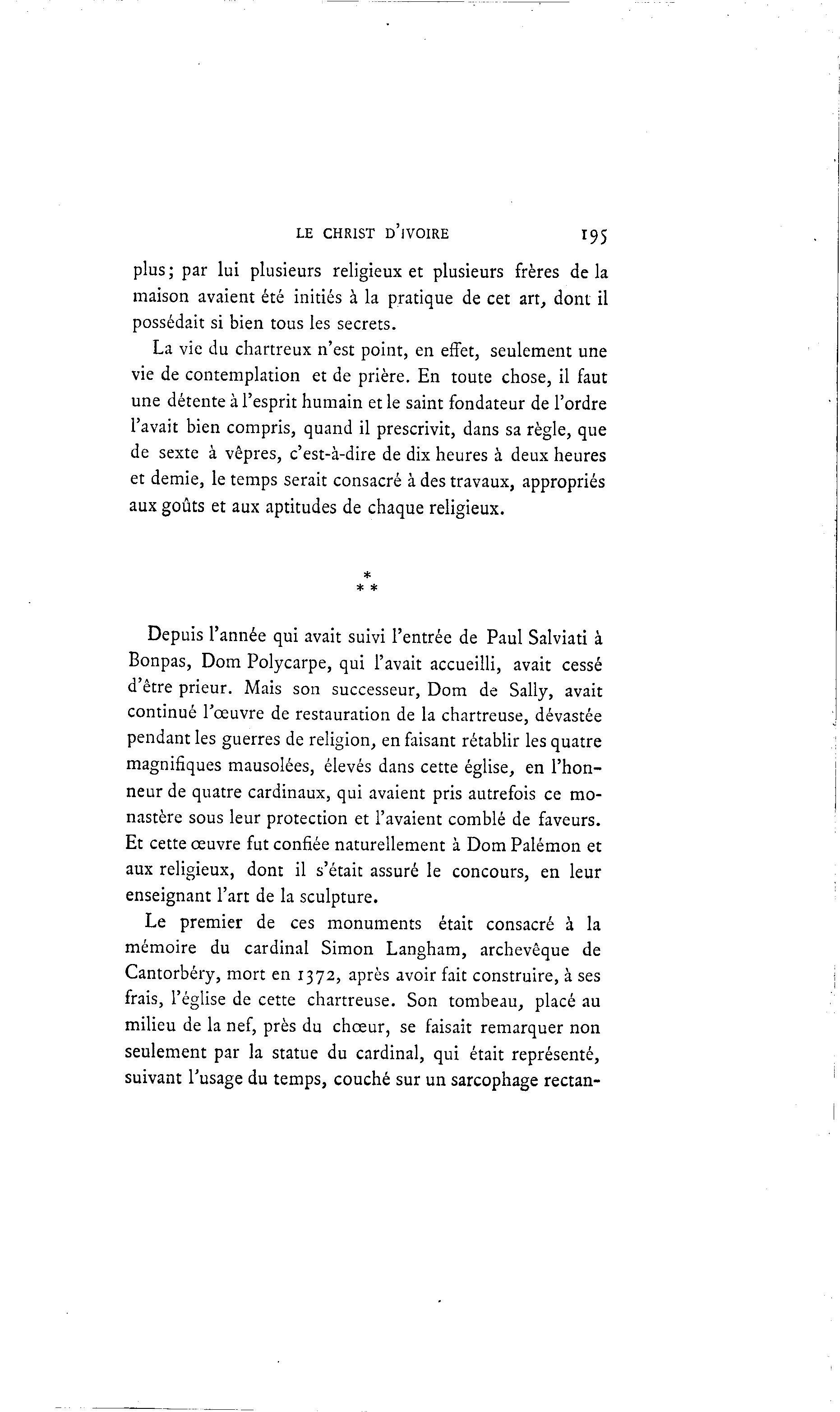 LE CHRIST D'IVOIRE 195

plus; par lui plusieurs religieux et plusieurs frères de la maison avaient été initiés à la pratique de cet art, dont il possédait si bien tous les secrets.

La vie du chartreux n'est point, en effet, seulement une vie de contemplation et de prière. En toute chose, il faut une détente à l'esprit humain et le saint fondateur de l'ordre l'avait bien compris, quand il prescrivit, dans sa règle, que de sexte à vêpres, c'est-à-dire de dix heures à deux heures et demie, le temps serait consacré à des travaux, appropriés aux goûts et aux aptitudes de chaque religieux.

* * *

Depuis l'année qui avait suivi l'entrée de Paul Salviati à Bonpas, Dom Polycarpe, qui l'avait accueilli, avait cessé d'être prieur. Mais son successeur, Dom de Sally, avait continué l'œuvre de restauration de la chartreuse, dévastée pendant les guerres de religion, en faisant rétablir les quatre magnifiques mausolées, élevés dans cette église, en l'honneur de quatre cardinaux, qui avaient pris autrefois ce monastère sous leur protection et l'avaient comblé de faveurs. Et cette œuvre fut confiée naturellement à Dom Palémon et aux religieux, dont il s'était assuré le concours, en leur enseignant l'art de la sculpture.

Le premier de ces monuments était consacré à la mémoire du cardinal Simon Langham, archevêque de Cantorbéry, mort en 1372, après avoir fait construire, à ses frais, l'église de cette chartreuse. Son tombeau, placé au milieu de la nef, près du chœur, se faisait remarquer non seulement par la statue du cardinal, qui était représenté, suivant l'usage du temps, couché sur un sarcophage rectan-